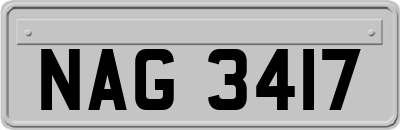 NAG 3417